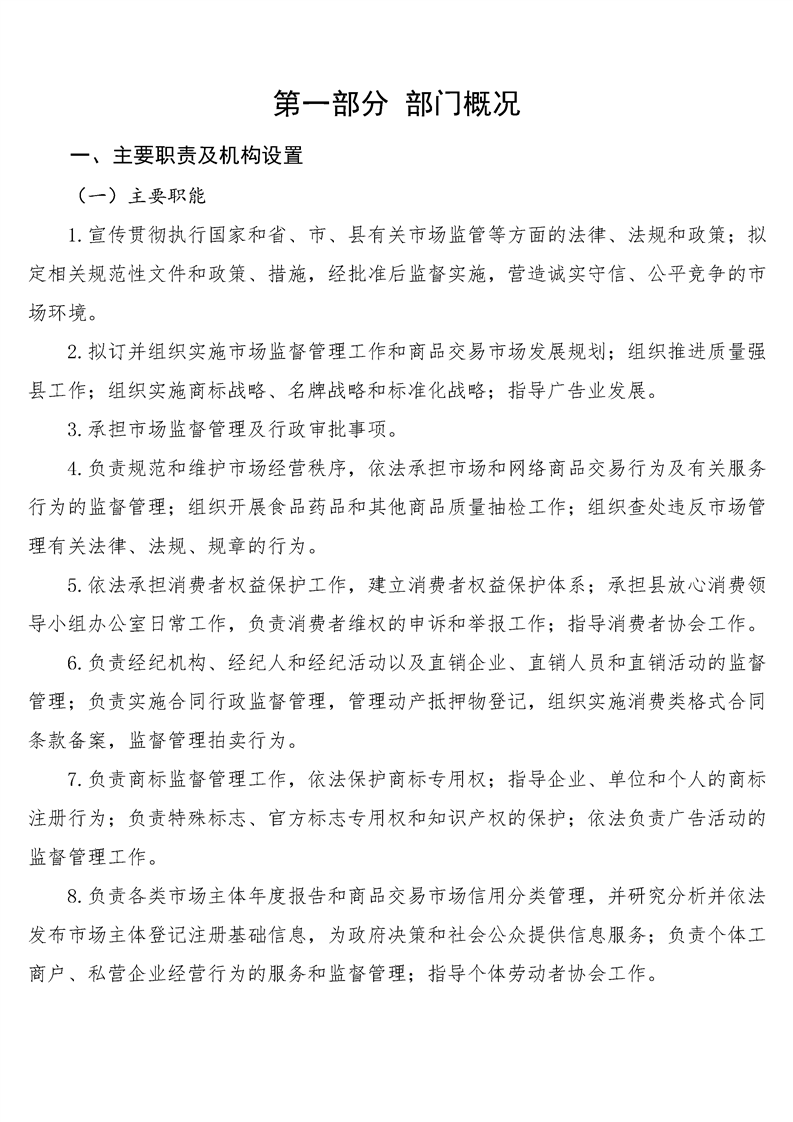 第一部分 部门概况

一、主要职责及机构设置

（一）主要职能

1.宣传贯彻执行国家和省、市、县有关市场监管等方面的法律、法规和政策；拟定相关规范性文件和政策、措施，经批准后监督实施，营造诚实守信、公平竞争的市场环境。

2.拟订并组织实施市场监督管理工作和商品交易市场发展规划；组织推进质量强县工作；组织实施商标战略、名牌战略和标准化战略；指导广告业发展。

3.承担市场监督管理及行政审批事项。

4.负责规范和维护市场经营秩序，依法承担市场和网络商品交易行为及有关服务行为的监督管理；组织开展食品药品和其他商品质量抽检工作；组织查处违反市场管理有关法律、法规、规章的行为。

5.依法承担消费者权益保护工作，建立消费者权益保护体系；承担县放心消费领导小组办公室日常工作，负责消费者维权的申诉和举报工作；指导消费者协会工作。

6.负责经纪机构、经纪人和经纪活动以及直销企业、直销人员和直销活动的监督管理；负责实施合同行政监督管理，管理动产抵押物登记，组织实施消费类格式合同条款备案，监督管理拍卖行为。

7.负责商标监督管理工作，依法保护商标专用权；指导企业、单位和个人的商标注册行为；负责特殊标志、官方标志专用权和知识产权的保护；依法负责广告活动的监督管理工作。

8.负责各类市场主体年度报告和商品交易市场信用分类管理，并研究分析并依法发布市场主体登记注册基础信息，为政府决策和社会公众提供信息服务；负责个体工商户、私营企业经营行为的服务和监督管理；指导个体劳动者协会工作。